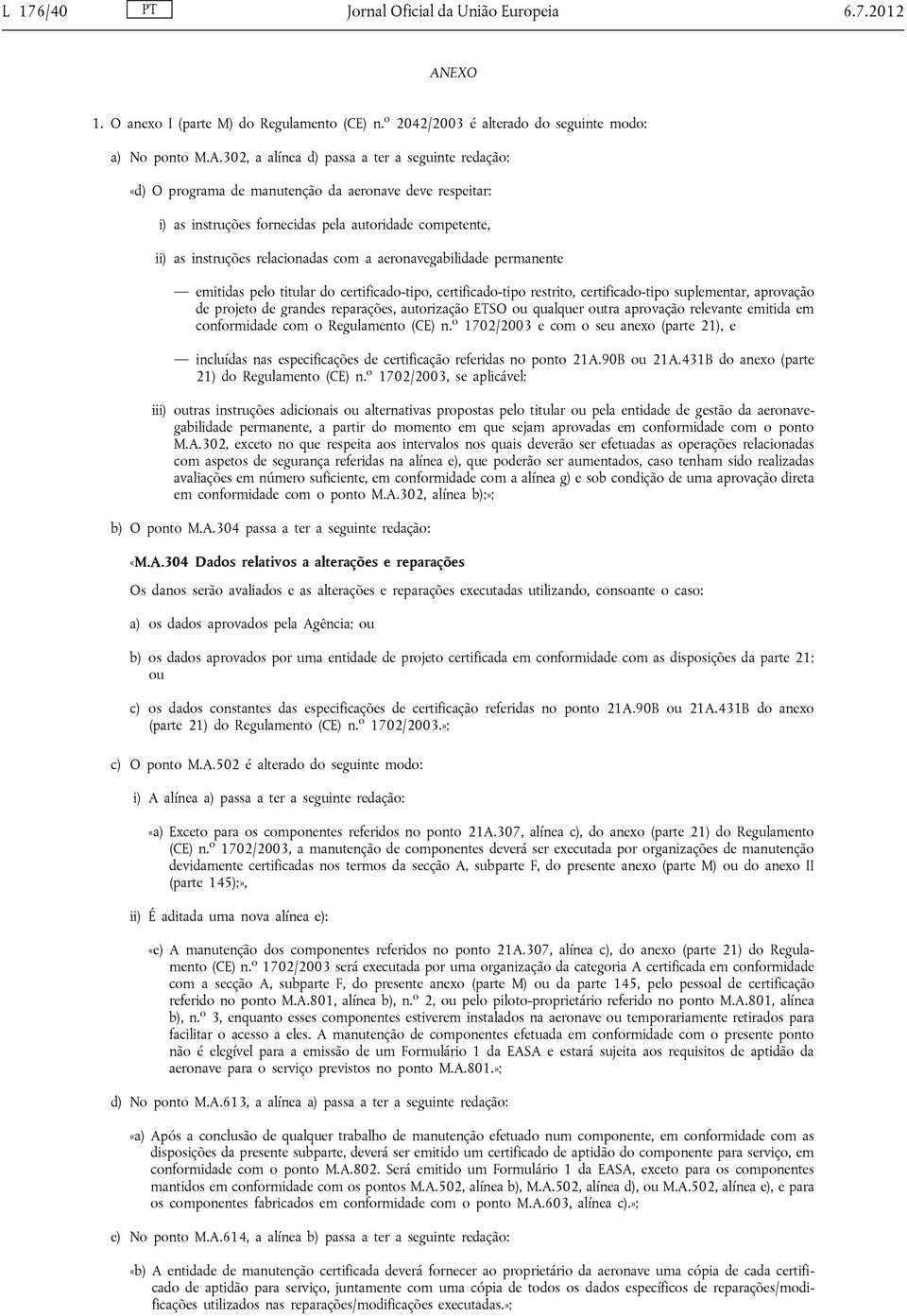 L 176/40 PT Jornal Oficial da União Europeia 6.7.2012

ANEXO

1. O anexo I (parte M) do Regulamento (CE) n.º 2042/2003 é alterado do seguinte modo:

a) No ponto M.A.302, a alínea d) passa a ter a seguinte redação:

«d) O programa de manutenção da aeronave deve respeitar:

i) as instruções fornecidas pela autoridade competente,

ii) as instruções relacionadas com a aeronavegabilidade permanente

— emitidas pelo titular do certificado-tipo, certificado-tipo restrito, certificado-tipo suplementar, aprovação de projeto de grandes reparações, autorização ETSO ou qualquer outra aprovação relevante emitida em conformidade com o Regulamento (CE) n.º 1702/2003 e com o seu anexo (parte 21), e

— incluídas nas especificações de certificação referidas no ponto 21A.90B ou 21A.431B do anexo (parte 21) do Regulamento (CE) n.º 1702/2003, se aplicável;

iii) outras instruções adicionais ou alternativas propostas pelo titular ou pela entidade de gestão da aeronavegabilidade permanente, a partir do momento em que sejam aprovadas em conformidade com o ponto M.A.302, exceto no que respeita aos intervalos nos quais deverão ser efetuadas as operações relacionadas com aspetos de segurança referidas na alínea e), que poderão ser aumentados, caso tenham sido realizadas avaliações em número suficiente, em conformidade com a alínea g) e sob condição de uma aprovação direta em conformidade com o ponto M.A.302, alínea b);»;

b) O ponto M.A.304 passa a ter a seguinte redação:

«M.A.304 Dados relativos a alterações e reparações

Os danos serão avaliados e as alterações e reparações executadas utilizando, consoante o caso:

a) os dados aprovados pela Agência; ou

b) os dados aprovados por uma entidade de projeto certificada em conformidade com as disposições da parte 21; ou

c) os dados constantes das especificações de certificação referidas no ponto 21A.90B ou 21A.431B do anexo (parte 21) do Regulamento (CE) n.º 1702/2003.»;

c) O ponto M.A.502 é alterado do seguinte modo:

i) A alínea a) passa a ter a seguinte redação:

«a) Exceto para os componentes referidos no ponto 21A.307, alínea c), do anexo (parte 21) do Regulamento (CE) n.º 1702/2003, a manutenção de componentes deverá ser executada por organizações de manutenção devidamente certificadas nos termos da secção A, subparte F, do presente anexo (parte M) ou do anexo II (parte 145);»,

ii) É aditada uma nova alínea e):

«e) A manutenção dos componentes referidos no ponto 21A.307, alínea c), do anexo (parte 21) do Regulamento (CE) n.º 1702/2003 será executada por uma organização da categoria A certificada em conformidade com a secção A, subparte F, do presente anexo (parte M) ou da parte 145, pelo pessoal de certificação referido no ponto M.A.801, alínea b), n.º 2, ou pelo piloto-proprietário referido no ponto M.A.801, alínea b), n.º 3, enquanto esses componentes estiverem instalados na aeronave ou temporariamente retirados para facilitar o acesso a eles. A manutenção de componentes efetuada em conformidade com o presente ponto não é elegível para a emissão de um Formulário 1 da EASA e estará sujeita aos requisitos de aptidão da aeronave para o serviço previstos no ponto M.A.801.»;

d) No ponto M.A.613, a alínea a) passa a ter a seguinte redação:

«a) Após a conclusão de qualquer trabalho de manutenção efetuado num componente, em conformidade com as disposições da presente subparte, deverá ser emitido um certificado de aptidão do componente para serviço, em conformidade com o ponto M.A.802. Será emitido um Formulário 1 da EASA, exceto para os componentes mantidos em conformidade com os pontos M.A.502, alínea b), M.A.502, alínea d), ou M.A.502, alínea e), e para os componentes fabricados em conformidade com o ponto M.A.603, alínea c).»;

e) No ponto M.A.614, a alínea b) passa a ter a seguinte redação:

«b) A entidade de manutenção certificada deverá fornecer ao proprietário da aeronave uma cópia de cada certificado de aptidão para serviço, juntamente com uma cópia de todos os dados específicos de reparações/modificações utilizados nas reparações/modificações executadas.»;